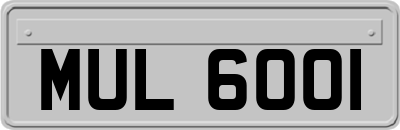 MUL 6001